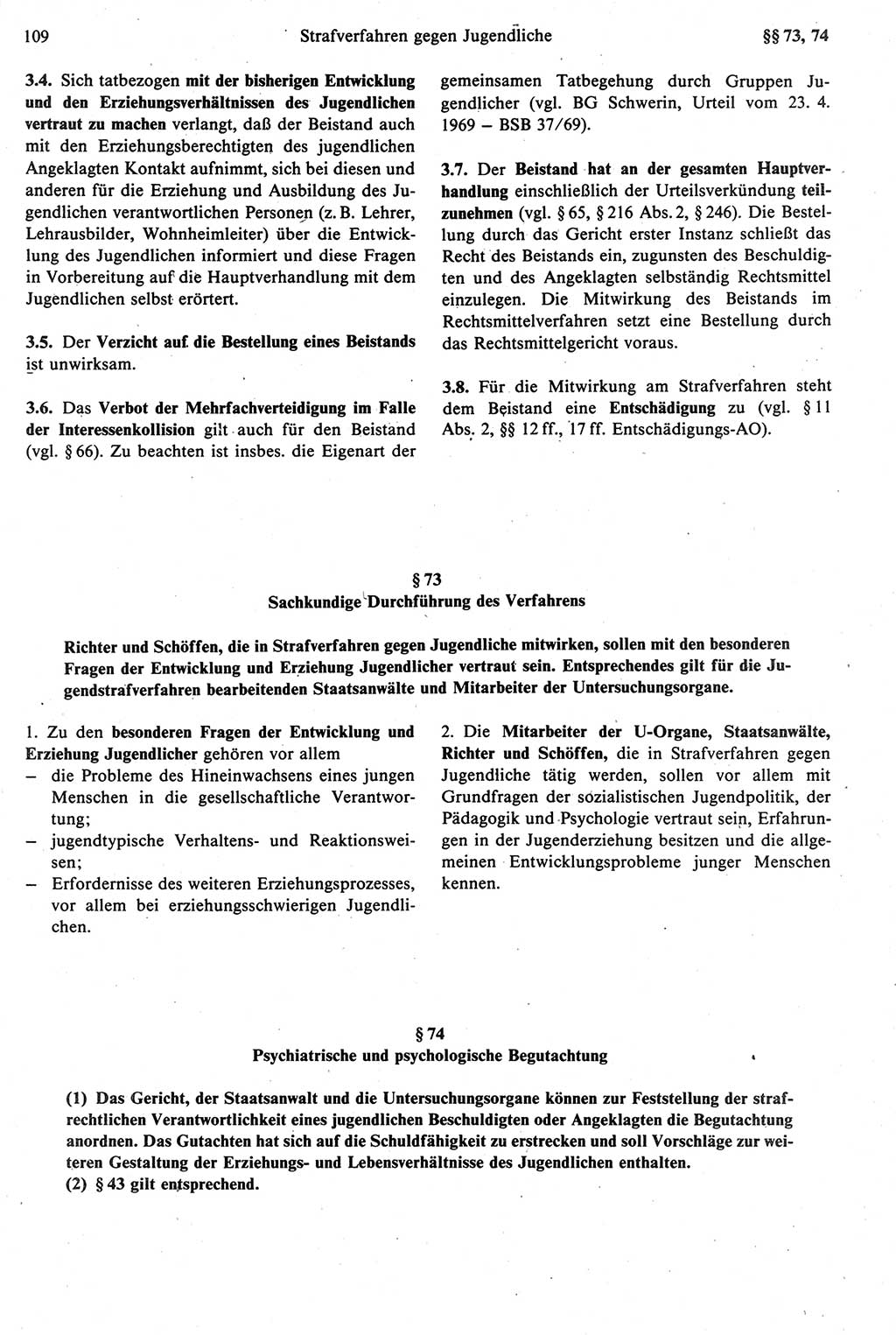 109 Strafverfahren gegen Jugendliche §§ 73, 74

3.4. Sich tatbezogen mit der bisherigen Entwicklung und den Erziehungsverhältnissen des Jugendlichen vertraut zu machen verlangt, daß der Beistand auch mit den Erziehungsberechtigten des jugendlichen Angeklagten Kontakt aufnimmt, sich bei diesen und anderen für die Erziehung und Ausbildung des Jugendlichen verantwortlichen Personen (z. B. Lehrer, Lehrausbilder, Wohnheimleiter) über die Entwicklung des Jugendlichen informiert und diese Fragen in Vorbereitung auf die Hauptverhandlung mit dem Jugendlichen selbst erörtert.

3.5. Der Verzicht auf die Bestellung eines Beistands ist unwirksam.

3.6. Das Verbot der Mehrfachverteidigung im Falle der Interessenkollision gilt auch für den Beistand (vgl. § 66). Zu beachten ist insbes. die Eigenart der gemeinsamen Tatbegehung durch Gruppen Jugendlicher (vgl. BG Schwerin, Urteil vom 23. 4. 1969 – BSB 37/69).

3.7. Der Beistand hat an der gesamten Hauptverhandlung einschließlich der Urteilsverkündung teilzunehmen (vgl. § 65, § 216 Abs. 2, § 246). Die Bestellung durch das Gericht erster Instanz schließt das Recht des Beistands ein, zugunsten des Beschuldigten und des Angeklagten selbständig Rechtsmittel einzulegen. Die Mitwirkung des Beistands im Rechtsmittelverfahren setzt eine Bestellung durch das Rechtsmittelgericht voraus.

3.8. Für die Mitwirkung am Strafverfahren steht dem Beistand eine Entschädigung zu (vgl. § 11 Abs. 2, §§ 12 ff., 17 ff. Entschädigungs-AO).

§ 73
Sachkundige Durchführung des Verfahrens

Richter und Schöffen, die in Strafverfahren gegen Jugendliche mitwirken, sollen mit den besonderen Fragen der Entwicklung und Erziehung Jugendlicher vertraut sein. Entsprechendes gilt für die Jugendstrafverfahren bearbeitenden Staatsanwälte und Mitarbeiter der Untersuchungsorgane.

1. Zu den besonderen Fragen der Entwicklung und Erziehung Jugendlicher gehören vor allem
– die Probleme des Hineinwachsens eines jungen Menschen in die gesellschaftliche Verantwortung;
– jugendtypische Verhaltens- und Reaktionsweisen;
– Erfordernisse des weiteren Erziehungsprozesses, vor allem bei erziehungsschwierigen Jugendlichen.

2. Die Mitarbeiter der U-Organe, Staatsanwälte, Richter und Schöffen, die in Strafverfahren gegen Jugendliche tätig werden, sollen vor allem mit Grundfragen der sozialistischen Jugendpolitik, der Pädagogik und Psychologie vertraut sein, Erfahrungen in der Jugenderziehung besitzen und die allgemeinen Entwicklungsprobleme junger Menschen kennen.

§ 74
Psychiatrische und psychologische Begutachtung

(1) Das Gericht, der Staatsanwalt und die Untersuchungsorgane können zur Feststellung der strafrechtlichen Verantwortlichkeit eines jugendlichen Beschuldigten oder Angeklagten die Begutachtung anordnen. Das Gutachten hat sich auf die Schuldfähigkeit zu erstrecken und soll Vorschläge zur weiteren Gestaltung der Erziehungs- und Lebensverhältnisse des Jugendlichen enthalten.
(2) § 43 gilt entsprechend.